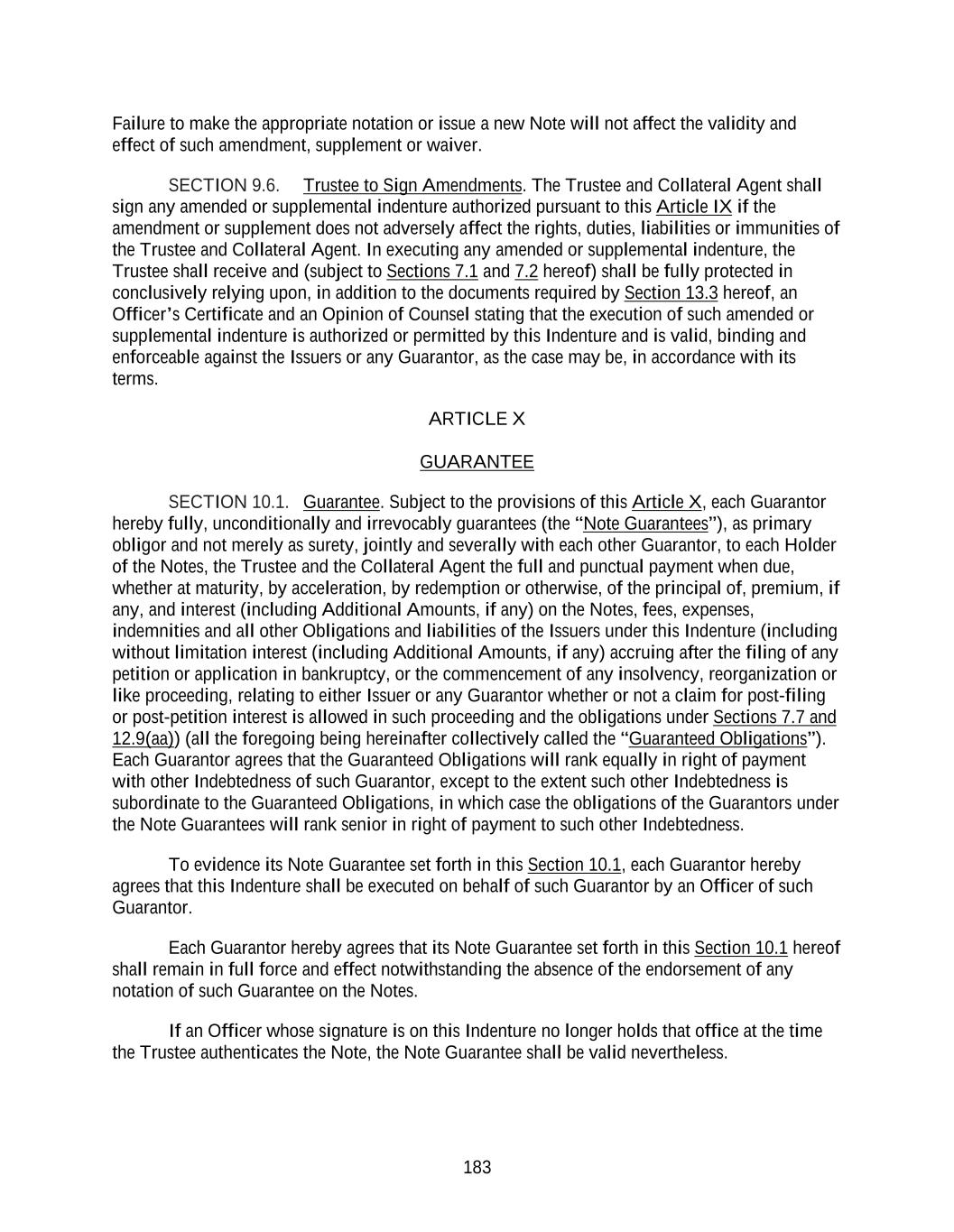 Failure to make the appropriate notation or issue a new Note will not affect the validity and effect of such amendment, supplement or waiver.

SECTION 9.6. Trustee to Sign Amendments. The Trustee and Collateral Agent shall sign any amended or supplemental indenture authorized pursuant to this Article IX if the amendment or supplement does not adversely affect the rights, duties, liabilities or immunities of the Trustee and Collateral Agent. In executing any amended or supplemental indenture, the Trustee shall receive and (subject to Sections 7.1 and 7.2 hereof) shall be fully protected in conclusively relying upon, in addition to the documents required by Section 13.3 hereof, an Officer's Certificate and an Opinion of Counsel stating that the execution of such amended or supplemental indenture is authorized or permitted by this Indenture and is valid, binding and enforceable against the Issuers or any Guarantor, as the case may be, in accordance with its terms.

ARTICLE X

GUARANTEE

SECTION 10.1. Guarantee. Subject to the provisions of this Article X, each Guarantor hereby fully, unconditionally and irrevocably guarantees (the "Note Guarantees"), as primary obligor and not merely as surety, jointly and severally with each other Guarantor, to each Holder of the Notes, the Trustee and the Collateral Agent the full and punctual payment when due, whether at maturity, by acceleration, by redemption or otherwise, of the principal of, premium, if any, and interest (including Additional Amounts, if any) on the Notes, fees, expenses, indemnities and all other Obligations and liabilities of the Issuers under this Indenture (including without limitation interest (including Additional Amounts, if any) accruing after the filing of any petition or application in bankruptcy, or the commencement of any insolvency, reorganization or like proceeding, relating to either Issuer or any Guarantor whether or not a claim for post-filing or post-petition interest is allowed in such proceeding and the obligations under Sections 7.7 and 12.9(aa)) (all the foregoing being hereinafter collectively called the "Guaranteed Obligations"). Each Guarantor agrees that the Guaranteed Obligations will rank equally in right of payment with other Indebtedness of such Guarantor, except to the extent such other Indebtedness is subordinate to the Guaranteed Obligations, in which case the obligations of the Guarantors under the Note Guarantees will rank senior in right of payment to such other Indebtedness.

To evidence its Note Guarantee set forth in this Section 10.1, each Guarantor hereby agrees that this Indenture shall be executed on behalf of such Guarantor by an Officer of such Guarantor.

Each Guarantor hereby agrees that its Note Guarantee set forth in this Section 10.1 hereof shall remain in full force and effect notwithstanding the absence of the endorsement of any notation of such Guarantee on the Notes.

If an Officer whose signature is on this Indenture no longer holds that office at the time the Trustee authenticates the Note, the Note Guarantee shall be valid nevertheless.

183